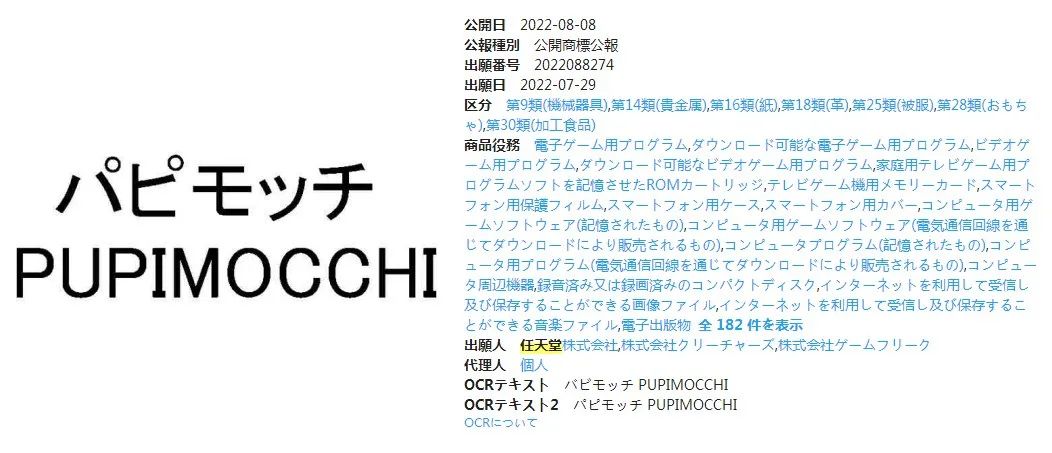 パピモッチ
PUPIMOCCHI

公開日 2022-08-08
公報種別 公開商標公報
出願番号 2022088274
出願日 2022-07-29
区分 第9類(機械器具),第14類(貴金属),第16類(紙),第18類(革),第25類(被服),第28類(おもちゃ),第30類(加工食品)
商品役務 電子ゲーム用プログラム,ダウンロード可能な電子ゲーム用プログラム,ビデオゲーム用プログラム,ダウンロード可能なビデオゲーム用プログラム,家庭用テレビゲーム用プログラムソフトを記憶させたROMカートリッジ,テレビゲーム機用メモリーカード,スマートフォン用保護フィルム,スマートフォン用ケース,スマートフォン用カバー,コンピュータ用ゲームソフトウェア(記憶されたもの),コンピュータ用ゲームソフトウェア(電気通信回線を通じてダウンロードにより販売されるもの),コンピュータプログラム(記憶されたもの),コンピュータ用プログラム(電気通信回線を通じてダウンロードにより販売されるもの),コンピュータ周辺機器,録音済み又は録画済みのコンパクトディスク,インターネットを利用して受信し及び保存することができる画像ファイル,インターネットを利用して受信し及び保存することができる音楽ファイル,電子出版物 全 182 件を表示
出願人 任天堂株式会社,株式会社クリーチャーズ,株式会社ゲームフリーク
代理人 個人
OCRテキスト パピモッチ PUPIMOCCHI
OCRテキスト2 パピモッチ PUPIMOCCHI
OCRについて